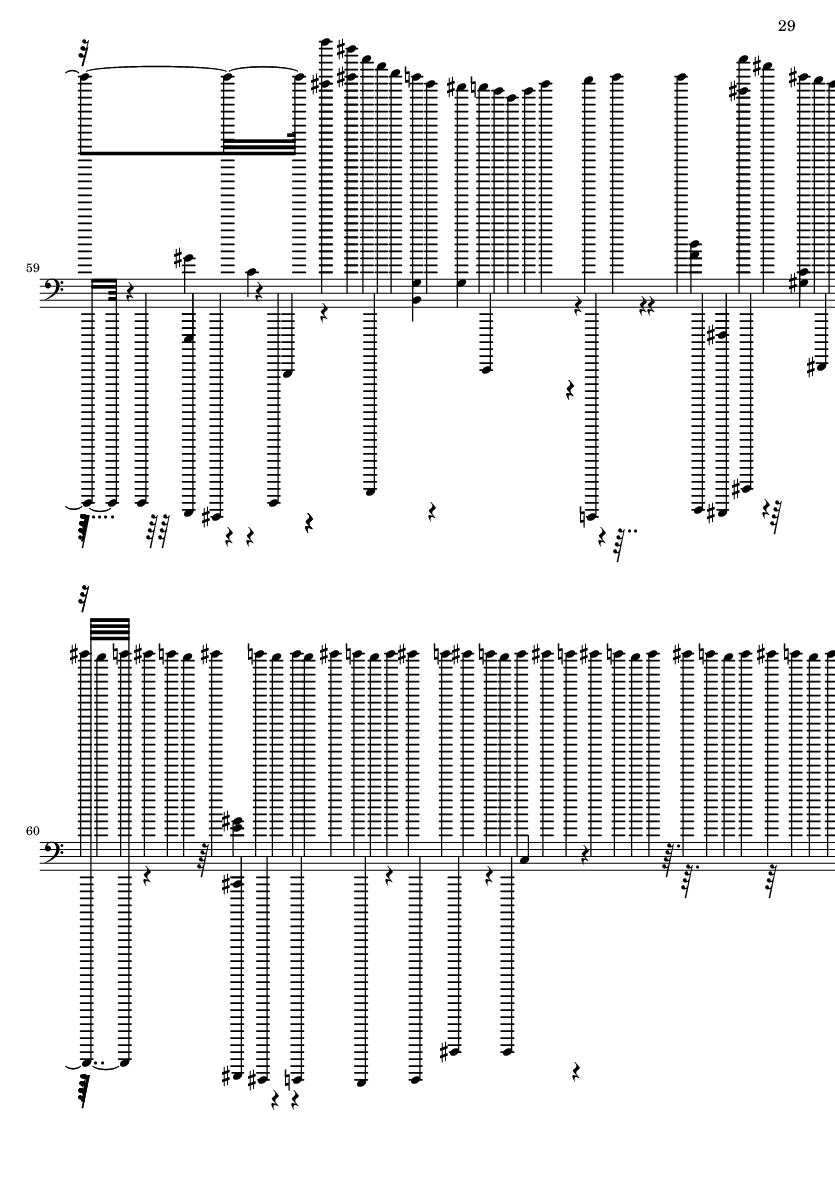 29

59

60